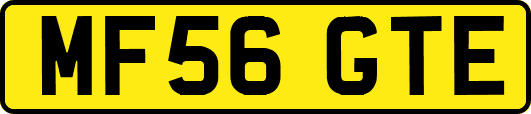 MF56 GTE